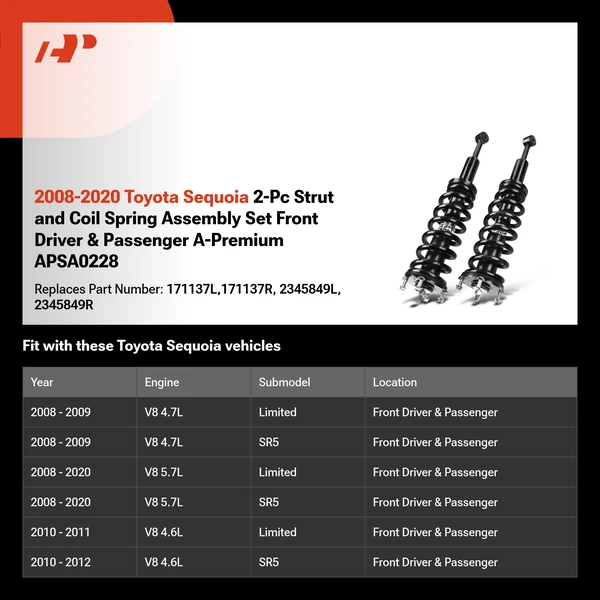 2008-2020 Toyota Sequoia 2-Pc Strut and Coil Spring Assembly Set Front Driver & Passenger A-Premium APSA0228

Replaces Part Number: 171137L,171137R, 2345849L, 2345849R

Fit with these Toyota Sequoia vehicles

| Year | Engine | Submodel | Location |
|---|---|---|---|
| 2008 - 2009 | V8 4.7L | Limited | Front Driver & Passenger |
| 2008 - 2009 | V8 4.7L | SR5 | Front Driver & Passenger |
| 2008 - 2020 | V8 5.7L | Limited | Front Driver & Passenger |
| 2008 - 2020 | V8 5.7L | SR5 | Front Driver & Passenger |
| 2010 - 2011 | V8 4.6L | Limited | Front Driver & Passenger |
| 2010 - 2012 | V8 4.6L | SR5 | Front Driver & Passenger |